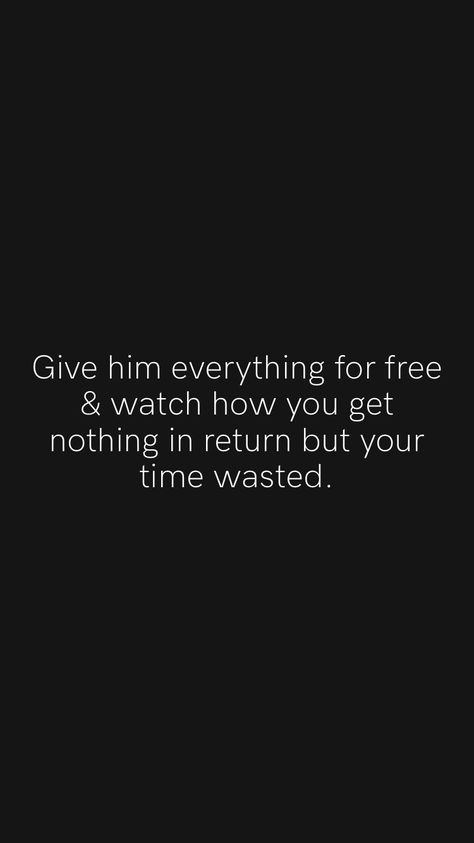 Give him everything for free & watch how you get nothing in return but your time wasted.